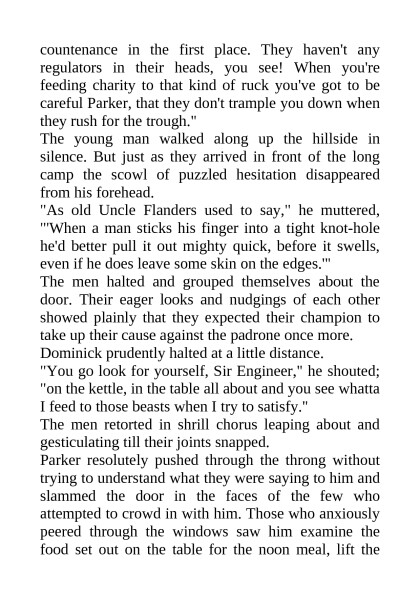 countenance in the first place. They haven't any regulators in their heads, you see! When you're feeding charity to that kind of ruck you've got to be careful Parker, that they don't trample you down when they rush for the trough."
The young man walked along up the hillside in silence. But just as they arrived in front of the long camp the scowl of puzzled hesitation disappeared from his forehead.
"As old Uncle Flanders used to say," he muttered, "'When a man sticks his finger into a tight knot-hole he'd better pull it out mighty quick, before it swells, even if he does leave some skin on the edges.'"
The men halted and grouped themselves about the door. Their eager looks and nudgings of each other showed plainly that they expected their champion to take up their cause against the padrone once more.
Dominick prudently halted at a little distance.
"You go look for yourself, Sir Engineer," he shouted; "on the kettle, in the table all about and you see whatta I feed to those beasts when I try to satisfy."
The men retorted in shrill chorus leaping about and gesticulating till their joints snapped.
Parker resolutely pushed through the throng without trying to understand what they were saying to him and slammed the door in the faces of the few who attempted to crowd in with him. Those who anxiously peered through the windows saw him examine the food set out on the table for the noon meal, lift the